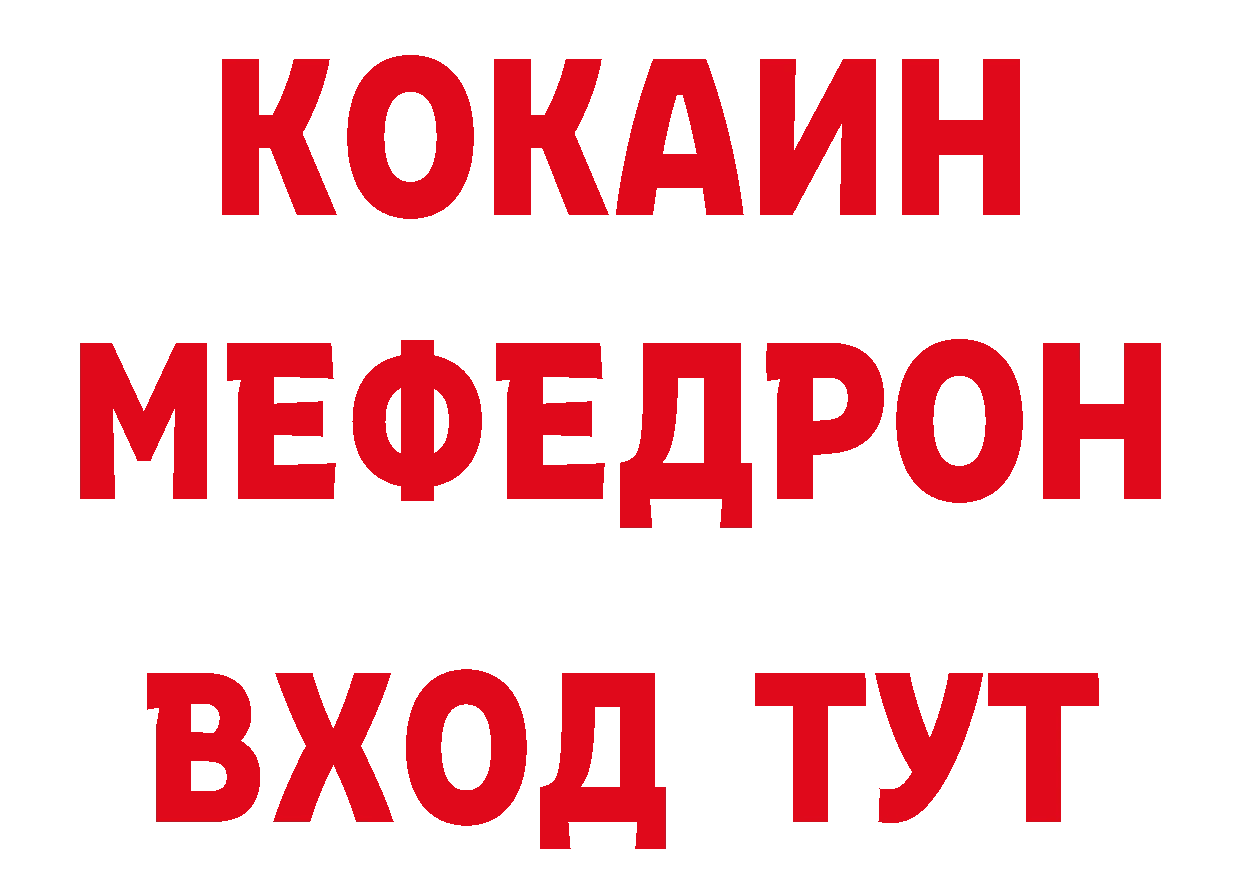 КОКАИН
МЕФЕДРОН
ВХОД ТУТ